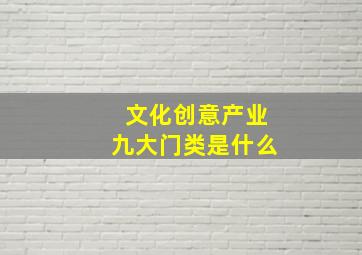 文化创意产业
九大门类是什么